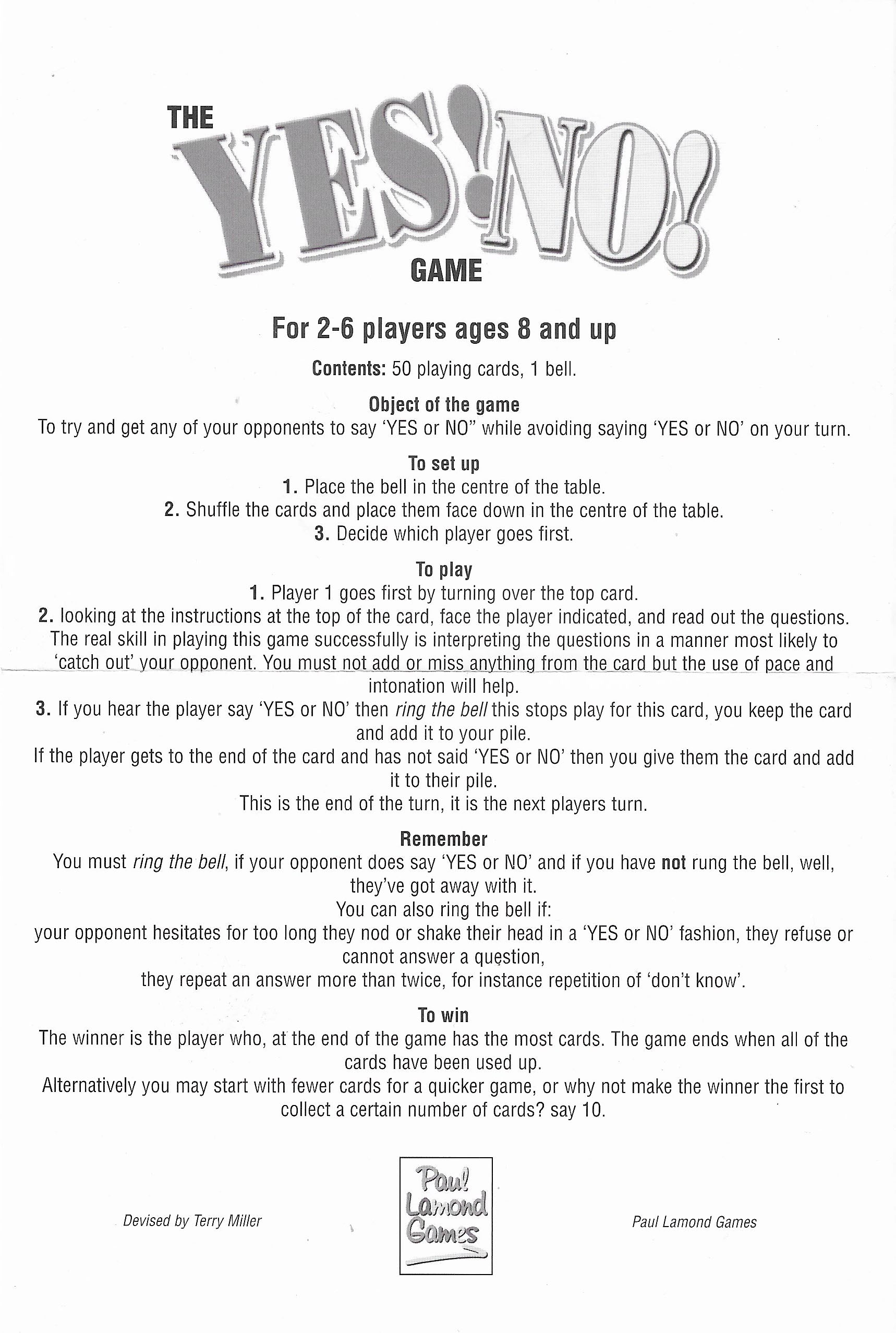 THE YES! NO! GAME

For 2-6 players ages 8 and up

Contents: 50 playing cards, 1 bell.

Object of the game
To try and get any of your opponents to say 'YES or NO" while avoiding saying 'YES or NO' on your turn.

To set up
1. Place the bell in the centre of the table.
2. Shuffle the cards and place them face down in the centre of the table.
3. Decide which player goes first.

To play
1. Player 1 goes first by turning over the top card.
2. looking at the instructions at the top of the card, face the player indicated, and read out the questions. The real skill in playing this game successfully is interpreting the questions in a manner most likely to 'catch out' your opponent. You must not add or miss anything from the card but the use of pace and intonation will help.
3. If you hear the player say 'YES or NO' then ring the bell this stops play for this card, you keep the card and add it to your pile.
If the player gets to the end of the card and has not said 'YES or NO' then you give them the card and add it to their pile.
This is the end of the turn, it is the next players turn.

Remember
You must ring the bell, if your opponent does say 'YES or NO' and if you have not rung the bell, well, they've got away with it.
You can also ring the bell if:
your opponent hesitates for too long they nod or shake their head in a 'YES or NO' fashion, they refuse or cannot answer a question,
they repeat an answer more than twice, for instance repetition of 'don't know'.

To win
The winner is the player who, at the end of the game has the most cards. The game ends when all of the cards have been used up.
Alternatively you may start with fewer cards for a quicker game, or why not make the winner the first to collect a certain number of cards? say 10.

Devised by Terry Miller

Paul Lamond Games

Paul Lamond Games